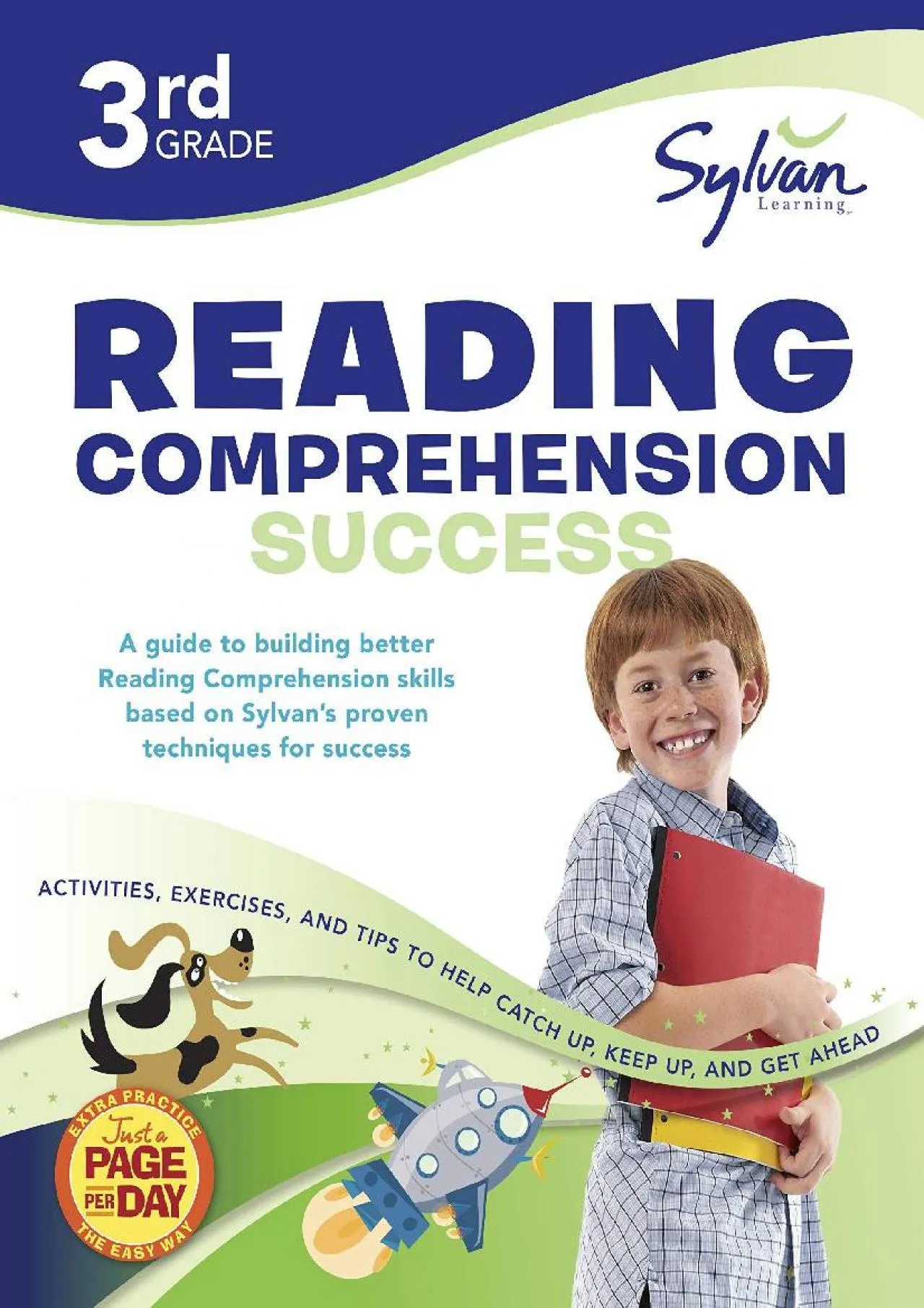 3rd GRADE

Sylvan Learning

READING COMPREHENSION SUCCESS

A guide to building better Reading Comprehension skills based on Sylvan's proven techniques for success

ACTIVITIES, EXERCISES, AND TIPS TO HELP CATCH UP, KEEP UP, AND GET AHEAD

EXTRA PRACTICE Just a PAGE PER DAY THE EASY WAY